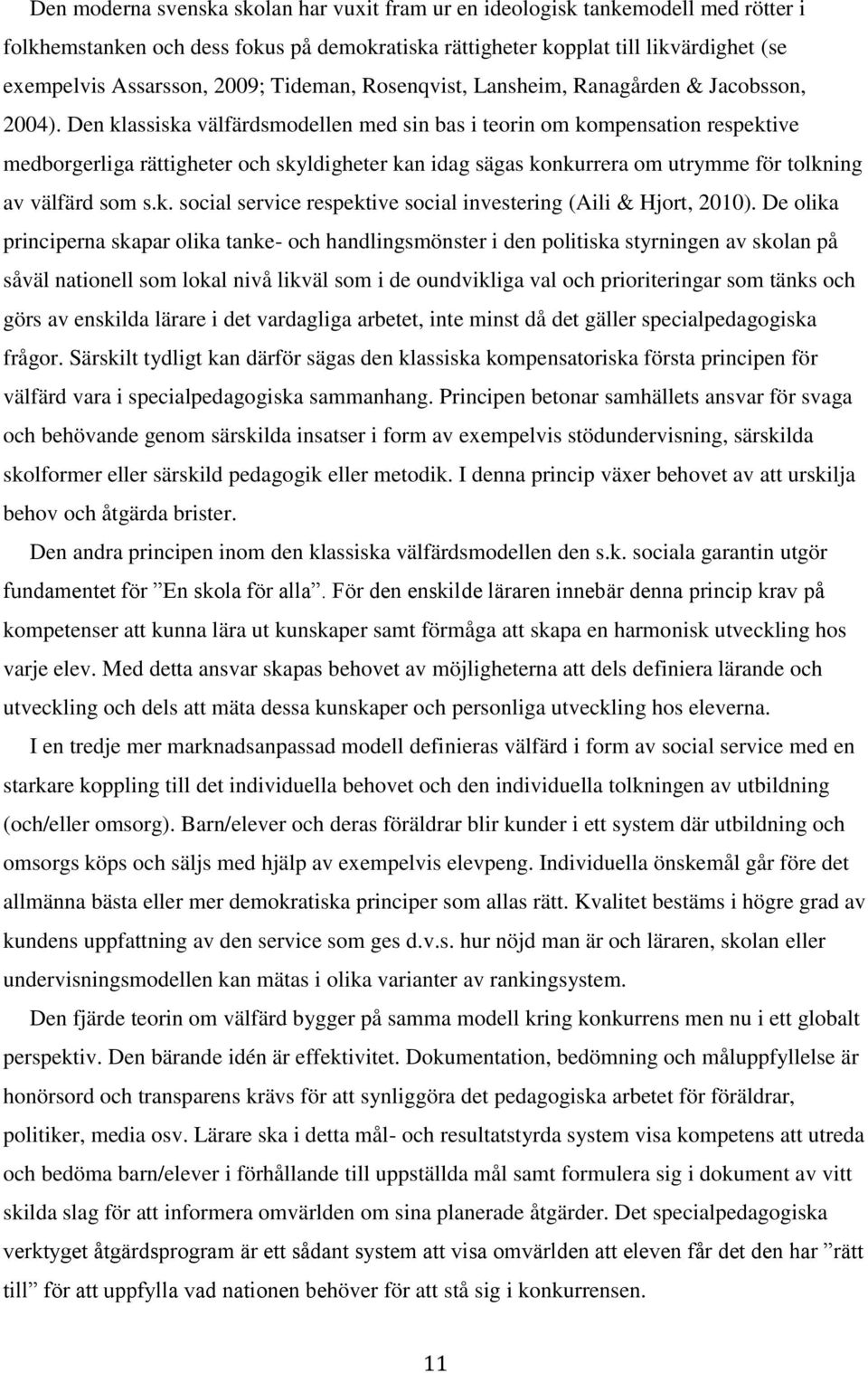 Den moderna svenska skolan har vuxit fram ur en ideologisk tankemodell med rötter i folkhemstanken och dess fokus på demokratiska rättigheter kopplat till likvärdighet (se exempelvis Assarsson, 2009; Tideman, Rosenqvist, Lansheim, Ranagården & Jacobsson, 2004). Den klassiska välfärdsmodellen med sin bas i teorin om kompensation respektive medborgerliga rättigheter och skyldigheter kan idag sägas konkurrera om utrymme för tolkning av välfärd som s.k. social service respektive social investering (Aili & Hjort, 2010). De olika principerna skapar olika tanke- och handlingsmönster i den politiska styrningen av skolan på såväl nationell som lokal nivå likväl som i de oundvikliga val och prioriteringar som tänks och görs av enskilda lärare i det vardagliga arbetet, inte minst då det gäller specialpedagogiska frågor. Särskilt tydligt kan därför sägas den klassiska kompensatoriska första principen för välfärd vara i specialpedagogiska sammanhang. Principen betonar samhällets ansvar för svaga och behövande genom särskilda insatser i form av exempelvis stödundervisning, särskilda skolformer eller särskild pedagogik eller metodik. I denna princip växer behovet av att urskilja behov och åtgärda brister.

Den andra principen inom den klassiska välfärdsmodellen den s.k. sociala garantin utgör fundamentet för ”En skola för alla”. För den enskilde läraren innebär denna princip krav på kompetenser att kunna lära ut kunskaper samt förmåga att skapa en harmonisk utveckling hos varje elev. Med detta ansvar skapas behovet av möjligheterna att dels definiera lärande och utveckling och dels att mäta dessa kunskaper och personliga utveckling hos eleverna.

I en tredje mer marknadsanpassad modell definieras välfärd i form av social service med en starkare koppling till det individuella behovet och den individuella tolkningen av utbildning (och/eller omsorg). Barn/elever och deras föräldrar blir kunder i ett system där utbildning och omsorgs köps och säljs med hjälp av exempelvis elevpeng. Individuella önskemål går före det allmänna bästa eller mer demokratiska principer som allas rätt. Kvalitet bestäms i högre grad av kundens uppfattning av den service som ges d.v.s. hur nöjd man är och läraren, skolan eller undervisningsmodellen kan mätas i olika varianter av rankingsystem.

Den fjärde teorin om välfärd bygger på samma modell kring konkurrens men nu i ett globalt perspektiv. Den bärande idén är effektivitet. Dokumentation, bedömning och måluppfyllelse är honörsord och transparens krävs för att synliggöra det pedagogiska arbetet för föräldrar, politiker, media osv. Lärare ska i detta mål- och resultatstyrda system visa kompetens att utreda och bedöma barn/elever i förhållande till uppställda mål samt formulera sig i dokument av vitt skilda slag för att informera omvärlden om sina planerade åtgärder. Det specialpedagogiska verktyget åtgärdsprogram är ett sådant system att visa omvärlden att eleven får det den har ”rätt till” för att uppfylla vad nationen behöver för att stå sig i konkurrensen.

11